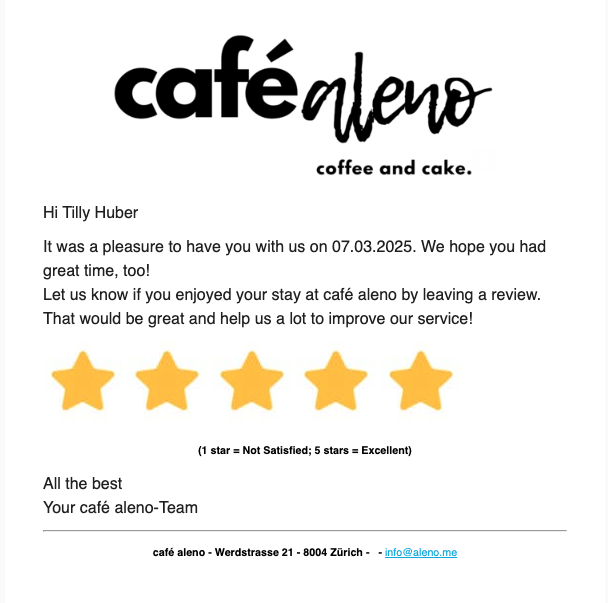 café aleno

coffee and cake.

Hi Tilly Huber

It was a pleasure to have you with us on 07.03.2025. We hope you had great time, too!
Let us know if you enjoyed your stay at café aleno by leaving a review. That would be great and help us a lot to improve our service!

(1 star = Not Satisfied; 5 stars = Excellent)

All the best
Your café aleno-Team

café aleno - Werdstrasse 21 - 8004 Zürich - - info@aleno.me